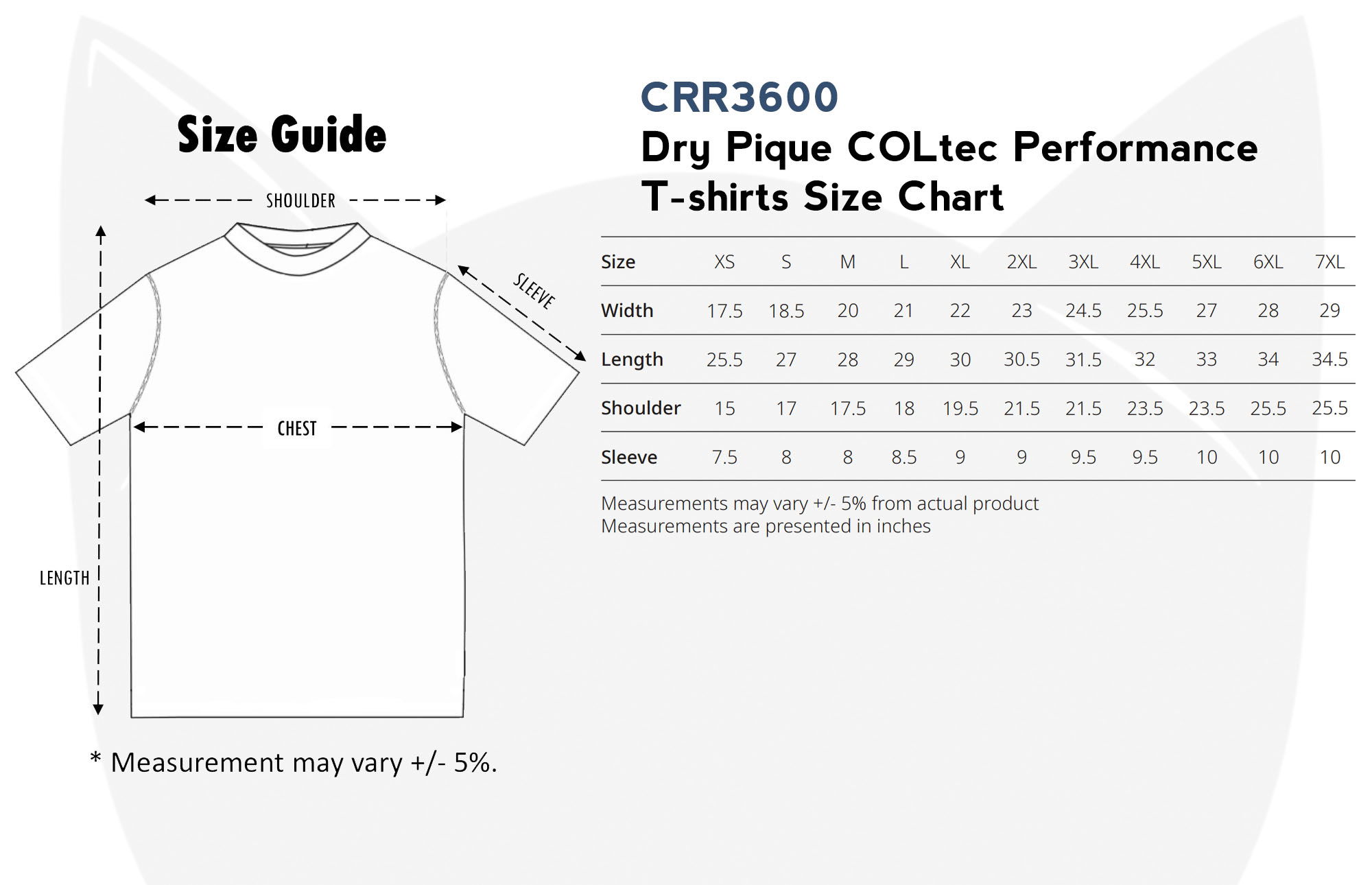 Size Guide

SHOULDER

SLEEVE

CHEST

LENGTH

* Measurement may vary +/- 5%.

CRR3600
Dry Pique COLtec Performance T-shirts Size Chart

| Size | XS | S | M | L | XL | 2XL | 3XL | 4XL | 5XL | 6XL | 7XL |
|---|---|---|---|---|---|---|---|---|---|---|---|
| Width | 17.5 | 18.5 | 20 | 21 | 22 | 23 | 24.5 | 25.5 | 27 | 28 | 29 |
| Length | 25.5 | 27 | 28 | 29 | 30 | 30.5 | 31.5 | 32 | 33 | 34 | 34.5 |
| Shoulder | 15 | 17 | 17.5 | 18 | 19.5 | 21.5 | 21.5 | 23.5 | 23.5 | 25.5 | 25.5 |
| Sleeve | 7.5 | 8 | 8 | 8.5 | 9 | 9 | 9.5 | 9.5 | 10 | 10 | 10 |

Measurements may vary +/- 5% from actual product
Measurements are presented in inches